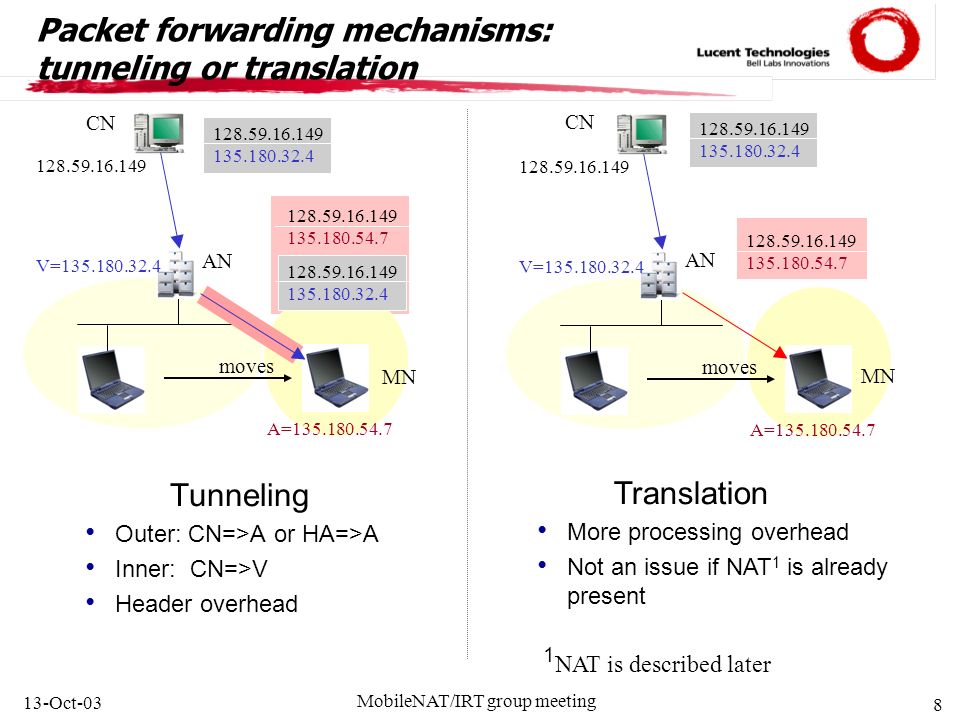 Packet forwarding mechanisms: tunneling or translation

Lucent Technologies
Bell Labs Innovations

CN
128.59.16.149
135.180.32.4
128.59.16.149

128.59.16.149
135.180.54.7
128.59.16.149
135.180.32.4

V=135.180.32.4
AN

moves
MN
A=135.180.54.7

Tunneling
• Outer: CN=>A or HA=>A
• Inner: CN=>V
• Header overhead

CN
128.59.16.149
135.180.32.4
128.59.16.149

128.59.16.149
135.180.54.7

V=135.180.32.4
AN

moves
MN
A=135.180.54.7

Translation
• More processing overhead
• Not an issue if NAT$^1$ is already present

$^1$NAT is described later

13-Oct-03
MobileNAT/IRT group meeting
8